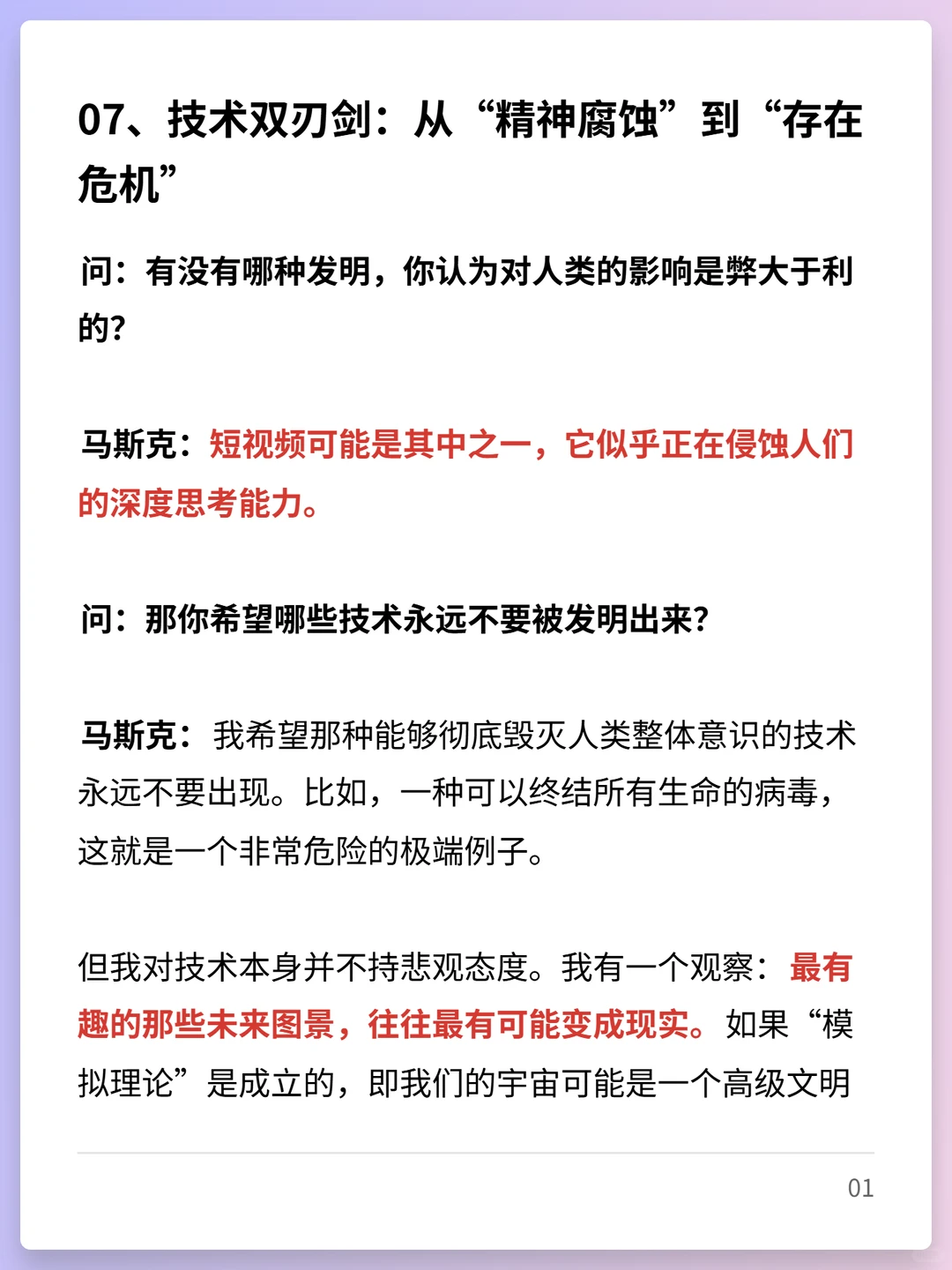 07、技术双刃剑：从“精神腐蚀”到“存在危机”

问：有没有哪种发明，你认为对人类的影响是弊大于利的?

马斯克：短视频可能是其中之一，它似乎正在侵蚀人们的深度思考能力。

问：那你希望哪些技术永远不要被发明出来?

马斯克：我希望那种能够彻底毁灭人类整体意识的技术永远不要出现。比如，一种可以终结所有生命的病毒，这就是一个非常危险的极端例子。

但我对技术本身并不持悲观态度。我有一个观察：最有趣的那些未来图景，往往最有可能变成现实。如果“模拟理论”是成立的，即我们的宇宙可能是一个高级文明

01